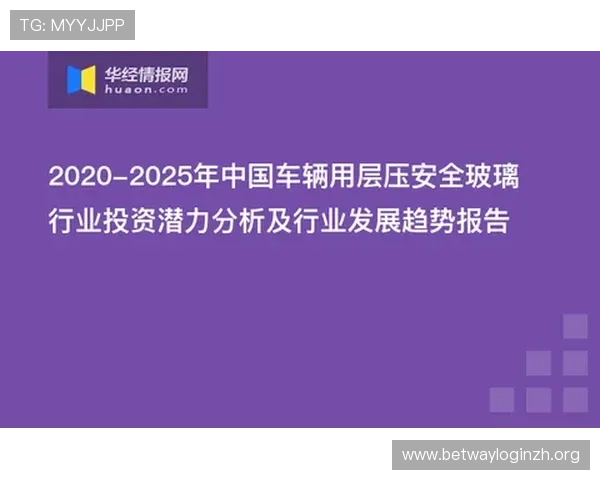 TG: MYYJJPP

华经情报网
huaon.com

2020-2025年中国车辆用层压安全玻璃行业投资潜力分析及行业发展趋势报告

www.betwayloginzh.org